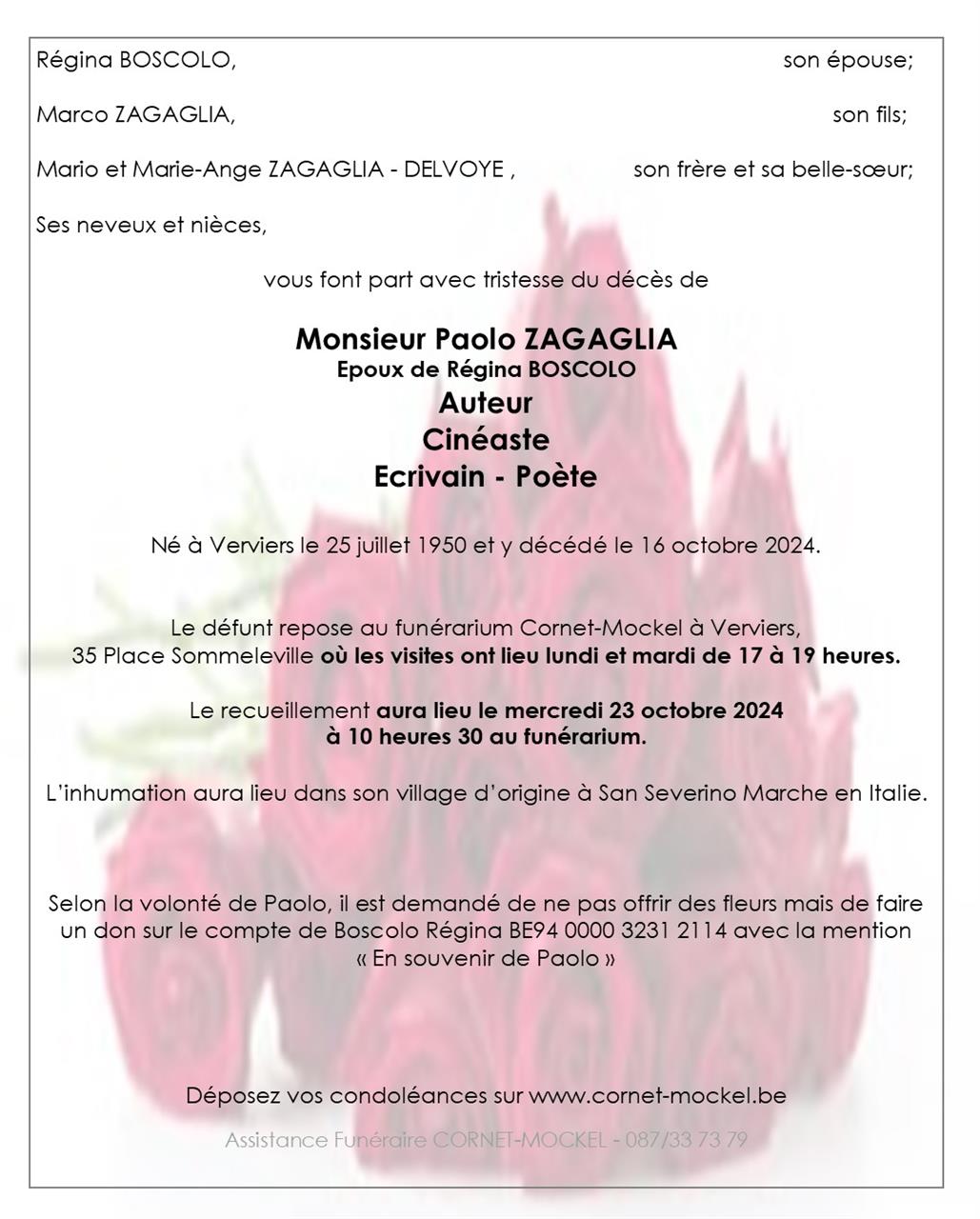 Régina BOSCOLO, son épouse;

Marco ZAGAGLIA, son fils;

Mario et Marie-Ange ZAGAGLIA - DELVOYE , son frère et sa belle-sœur;

Ses neveux et nièces,

vous font part avec tristesse du décès de

Monsieur Paolo ZAGAGLIA
Epoux de Régina BOSCOLO
Auteur
Cinéaste
Ecrivain - Poète

Né à Verviers le 25 juillet 1950 et y décédé le 16 octobre 2024.

Le défunt repose au funérarium Cornet-Mockel à Verviers, 35 Place Sommeleville où les visites ont lieu lundi et mardi de 17 à 19 heures.

Le recueillement aura lieu le mercredi 23 octobre 2024 à 10 heures 30 au funérarium.

L'inhumation aura lieu dans son village d'origine à San Severino Marche en Italie.

Selon la volonté de Paolo, il est demandé de ne pas offrir des fleurs mais de faire un don sur le compte de Boscolo Régina BE94 0000 3231 2114 avec la mention « En souvenir de Paolo »

Déposez vos condoléances sur www.cornet-mockel.be

Assistance Funéraire CORNET-MOCKEL - 087/33 73 79